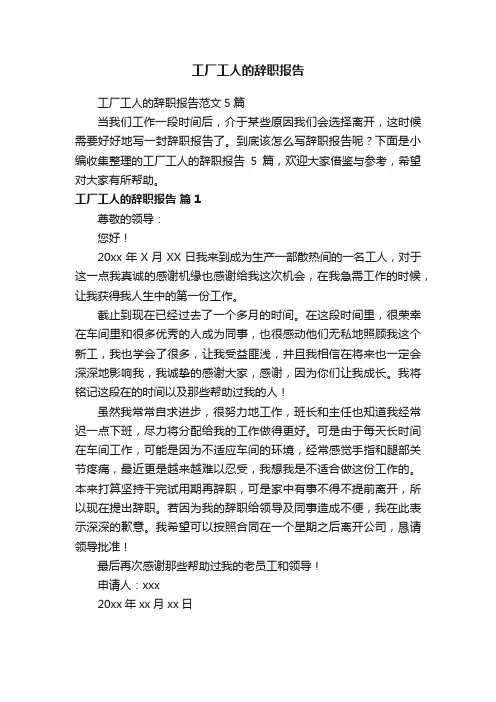 工厂工人的辞职报告

工厂工人的辞职报告范文 5 篇

当我们工作一段时间后，介于某些原因我们会选择离开，这时候需要好好地写一封辞职报告了。到底该怎么写辞职报告呢？下面是小编收集整理的工厂工人的辞职报告 5 篇，欢迎大家借鉴与参考，希望对大家有所帮助。

工厂工人的辞职报告 篇 1

尊敬的领导：

您好！

20xx 年 X 月 XX 日我来到成为生产一部散热间的一名工人，对于这一点我真诚的感谢机缘也感谢给我这次机会，在我急需工作的时候，让我获得我人生中的第一份工作。

截止到现在已经过去了一个多月的时间。在这段时间里，很荣幸在车间里和很多优秀的人成为同事，也很感动他们无私地照顾我这个新工，我也学会了很多，让我受益匪浅，并且我相信在将来也一定会深深地影响我，我诚挚的感谢大家，感谢，因为你们让我成长。我将铭记这段在的时间以及那些帮助过我的人！

虽然我常常自求进步，很努力地工作，班长和主任也知道我经常迟一点下班，尽力将分配给我的工作做得更好。可是由于每天长时间在车间工作，可能是因为不适应车间的环境，经常感觉手指和腿部关节疼痛，最近更是越来越难以忍受，我想我是不适合做这份工作的。本来打算坚持干完试用期再辞职，可是家中有事不得不提前离开，所以现在提出辞职。若因为我的辞职给领导及同事造成不便，我在此表示深深的歉意。我希望可以按照合同在一个星期之后离开公司，恳请领导批准！

最后再次感谢那些帮助过我的老员工和领导！

申请人：xxx

20xx 年 xx 月 xx 日